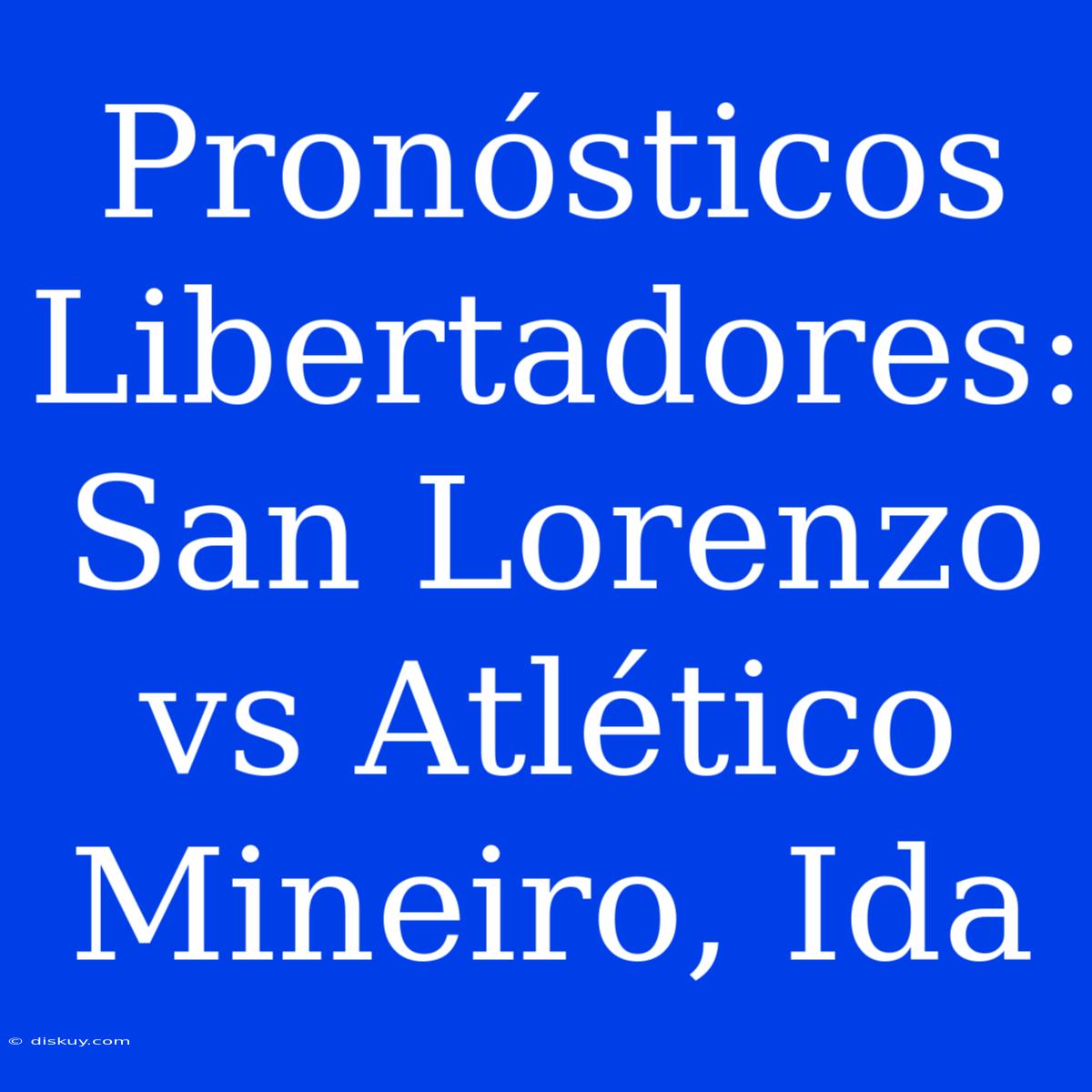 Pronósticos Libertadores: San Lorenzo vs Atlético Mineiro, Ida

© diskuy.com